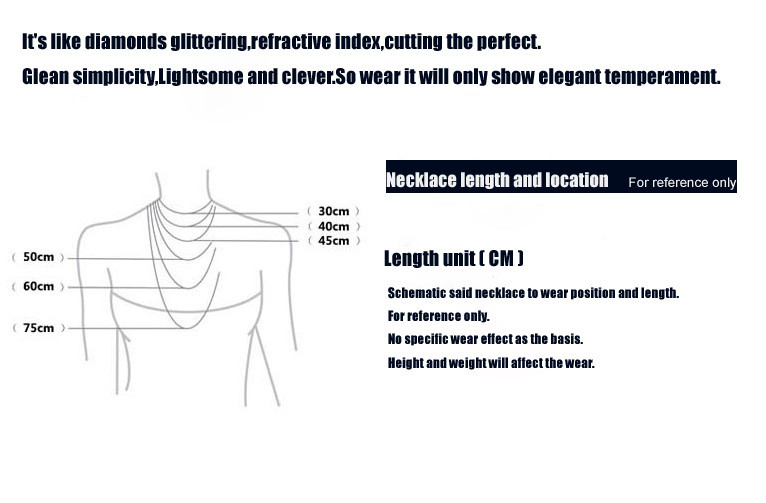 It's like diamonds glittering,refractive index,cutting the perfect.

Glean simplicity,Lightsome and clever.So wear it will only show elegant temperament.

( 30cm )
( 40cm )
( 45cm )
( 50cm )
( 60cm )
( 75cm )

Necklace length and location For reference only

Length unit ( CM )

Schematic said necklace to wear position and length.
For reference only.
No specific wear effect as the basis.
Height and weight will affect the wear.